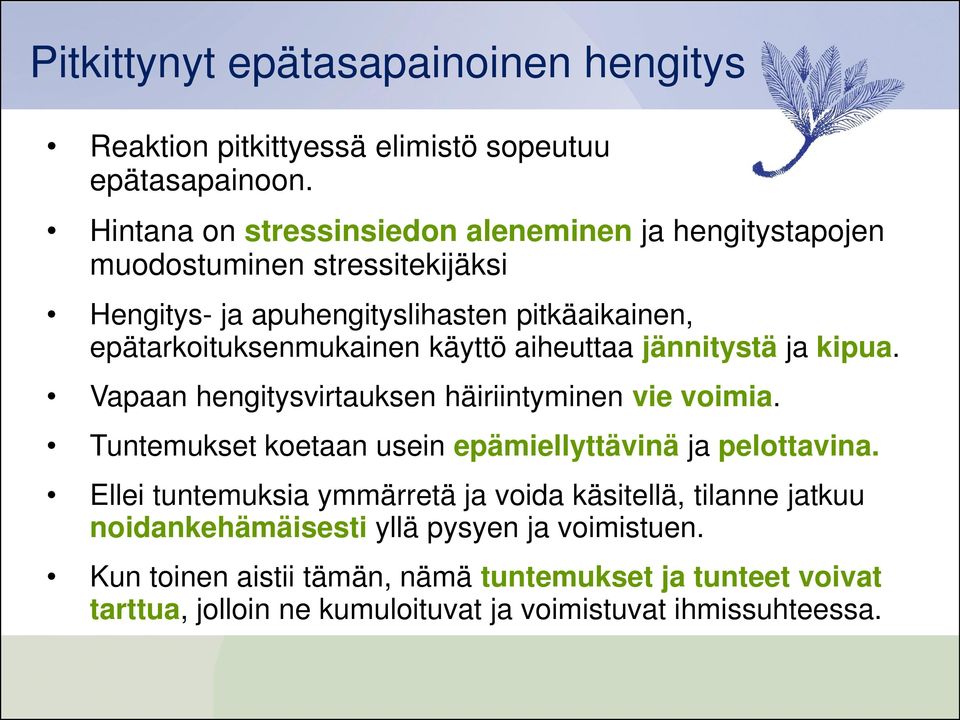 Pitkittynyt epätasapainoinen hengitys

• Reaktion pitkittyessä elimistö sopeutuu epätasapainoon.

• Hintana on stressinsiedon aleneminen ja hengitystapojen muodostuminen stressitekijäksi

• Hengitys- ja apuhengityslihasten pitkäaikainen, epätarkoituksenmukainen käyttö aiheuttaa jännitystä ja kipua.

• Vapaan hengitysvirtauksen häiriintyminen vie voimia.

• Tuntemukset koetaan usein epämiellyttävinä ja pelottavina.

• Ellei tuntemuksia ymmärretä ja voida käsitellä, tilanne jatkuu noidankehämäisesti yllä pysyen ja voimistuen.

• Kun toinen aistii tämän, nämä tuntemukset ja tunteet voivat tarttua, jolloin ne kumuloituvat ja voimistuvat ihmissuhteessa.